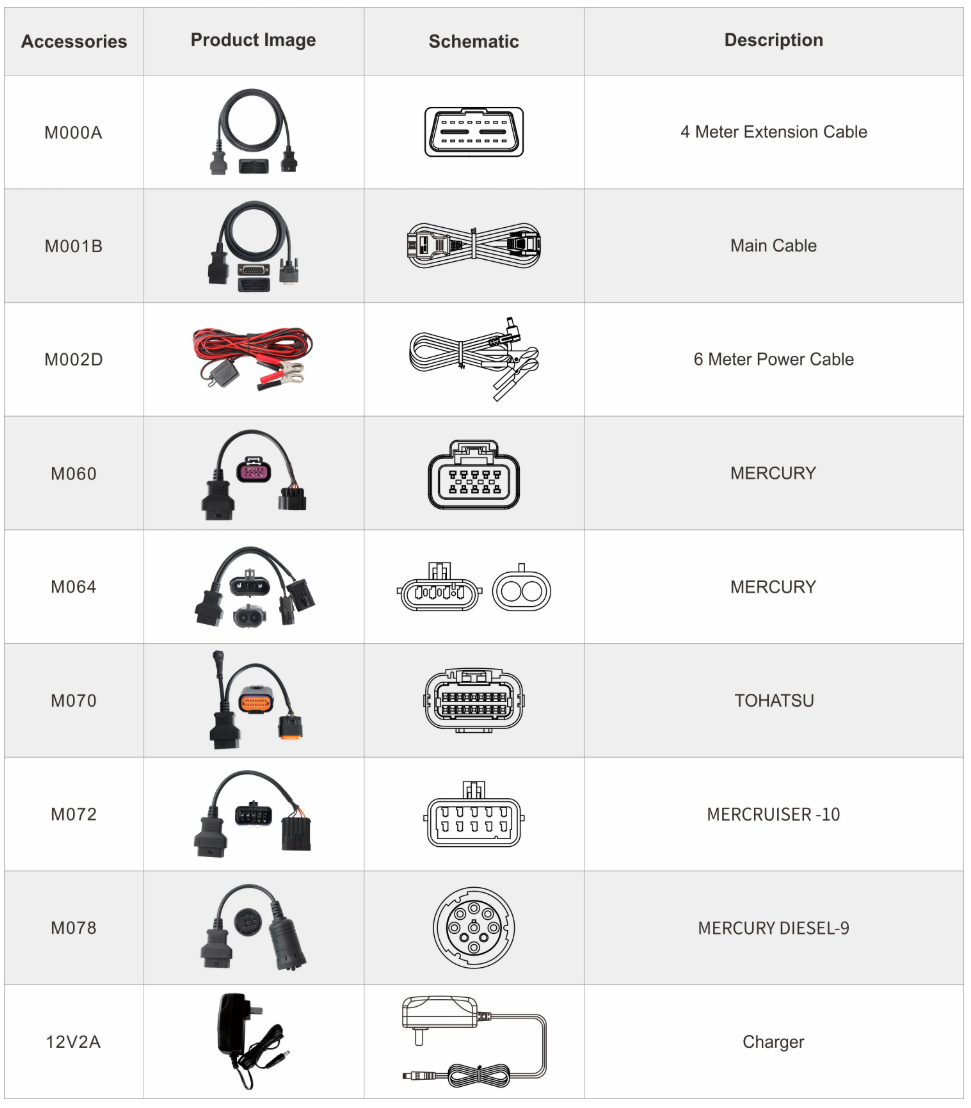 | Accessories | Product Image | Schematic | Description |
|---|---|---|---|
| M000A | | | 4 Meter Extension Cable |
| M001B | | | Main Cable |
| M002D | | | 6 Meter Power Cable |
| M060 | | | MERCURY |
| M064 | | | MERCURY |
| M070 | | | TOHATSU |
| M072 | | | MERCRUISER -10 |
| M078 | | | MERCURY DIESEL-9 |
| 12V2A | | | Charger |